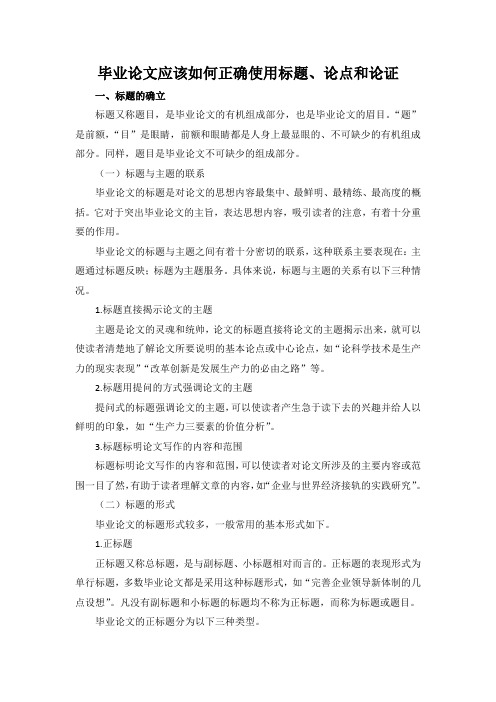 毕业论文应该如何正确使用标题、论点和论证

一、标题的确立

标题又称题目，是毕业论文的有机组成部分，也是毕业论文的眉目。“题”是前额，“目”是眼睛，前额和眼睛都是人身上最显眼的、不可缺少的有机组成部分。同样，题目是毕业论文不可缺少的组成部分。

（一）标题与主题的联系

毕业论文的标题是对论文的思想内容最集中、最鲜明、最精练、最高度的概括。它对于突出毕业论文的主旨，表达思想内容，吸引读者的注意，有着十分重要的作用。

毕业论文的标题与主题之间有着十分密切的联系，这种联系主要表现在：主题通过标题反映；标题为主题服务。具体来说，标题与主题的关系有以下三种情况。

1.标题直接揭示论文的主题

主题是论文的灵魂和统帅，论文的标题直接将论文的主题揭示出来，就可以使读者清楚地了解论文所要说明的基本论点或中心论点，如“论科学技术是生产力的现实表现”“改革创新是发展生产力的必由之路”等。

2.标题用提问的方式强调论文的主题

提问式的标题强调论文的主题，可以使读者产生急于读下去的兴趣并给人以鲜明的印象，如“生产力三要素的价值分析”。

3.标题标明论文写作的内容和范围

标题标明论文写作的内容和范围，可以使读者对论文所涉及的主要内容或范围一目了然，有助于读者理解文章的内容，如“企业与世界经济接轨的实践研究”。

（二）标题的形式

毕业论文的标题形式较多，一般常用的基本形式如下。

1.正标题

正标题又称总标题，是与副标题、小标题相对而言的。正标题的表现形式为单行标题，多数毕业论文都是采用这种标题形式，如“完善企业领导新体制的几点设想”。凡没有副标题和小标题的标题均不称为正标题，而称为标题或题目。

毕业论文的正标题分为以下三种类型。